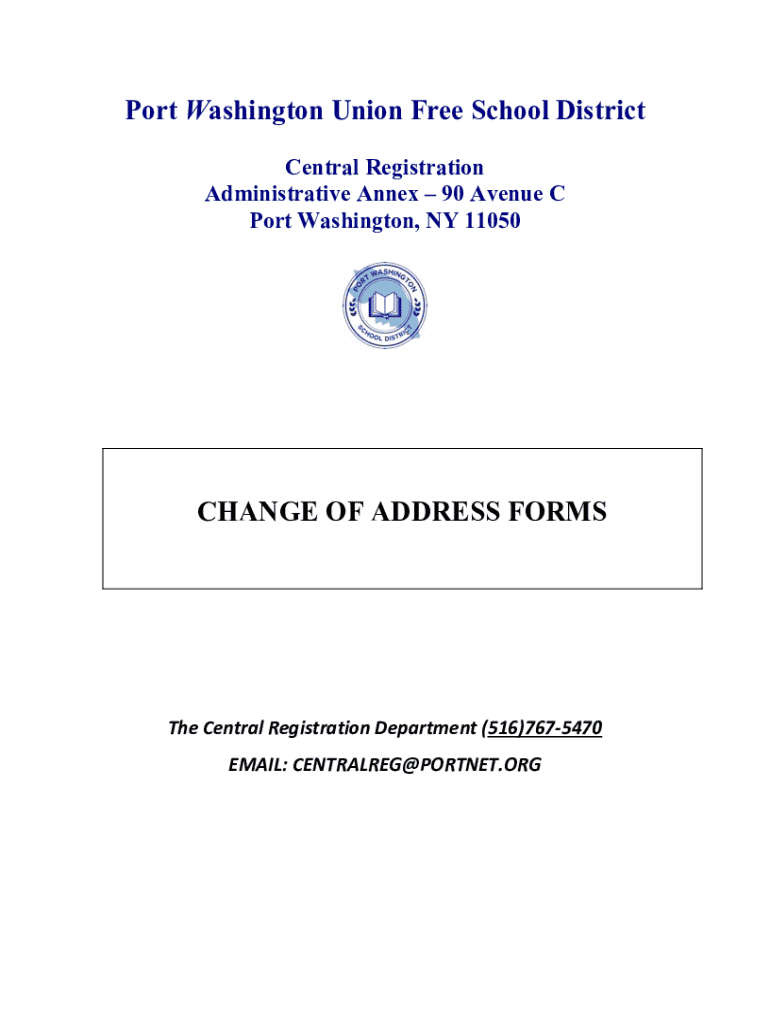 Port Washington Union Free School District

Central Registration
Administrative Annex – 90 Avenue C
Port Washington, NY 11050

PORT WASHINGTON SCHOOL DISTRICT

CHANGE OF ADDRESS FORMS

The Central Registration Department (516)767-5470

EMAIL: CENTRALREG@PORTNET.ORG